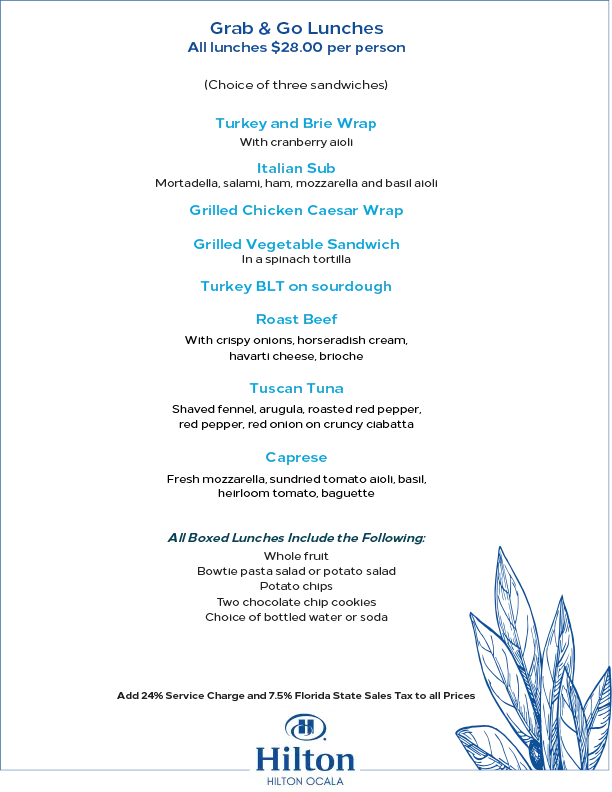 Grab & Go Lunches
All lunches $28.00 per person

(Choice of three sandwiches)

Turkey and Brie Wrap
With cranberry aioli

Italian Sub
Mortadella, salami, ham, mozzarella and basil aioli

Grilled Chicken Caesar Wrap

Grilled Vegetable Sandwich
In a spinach tortilla

Turkey BLT on sourdough

Roast Beef
With crispy onions, horseradish cream, havarti cheese, brioche

Tuscan Tuna
Shaved fennel, arugula, roasted red pepper, red pepper, red onion on cruncy ciabatta

Caprese
Fresh mozzarella, sundried tomato aioli, basil, heirloom tomato, baguette

All Boxed Lunches Include the Following:
Whole fruit
Bowtie pasta salad or potato salad
Potato chips
Two chocolate chip cookies
Choice of bottled water or soda

Add 24% Service Charge and 7.5% Florida State Sales Tax to all Prices

Hilton
HILTON OCALA